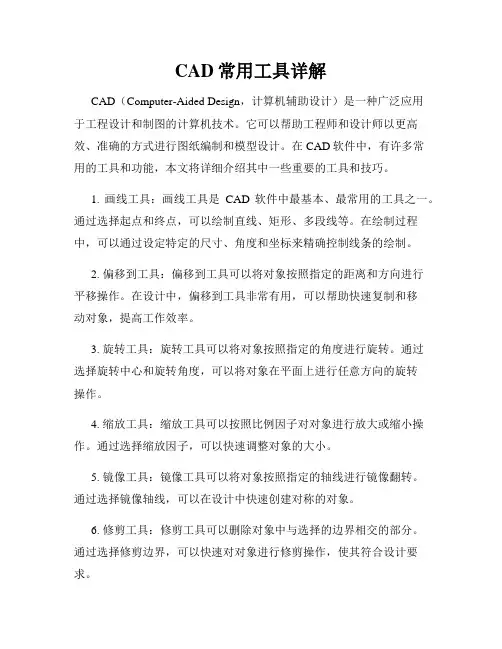 CAD 常用工具详解

CAD（Computer-Aided Design，计算机辅助设计）是一种广泛应用于工程设计和制图的计算机技术。它可以帮助工程师和设计师以更高效、准确的方式进行图纸编制和模型设计。在 CAD 软件中，有许多常用的工具和功能，本文将详细介绍其中一些重要的工具和技巧。

1. 画线工具：画线工具是 CAD 软件中最基本、最常用的工具之一。通过选择起点和终点，可以绘制直线、矩形、多段线等。在绘制过程中，可以通过设定特定的尺寸、角度和坐标来精确控制线条的绘制。

2. 偏移到工具：偏移到工具可以将对象按照指定的距离和方向进行平移操作。在设计中，偏移到工具非常有用，可以帮助快速复制和移动对象，提高工作效率。

3. 旋转工具：旋转工具可以将对象按照指定的角度进行旋转。通过选择旋转中心和旋转角度，可以将对象在平面上进行任意方向的旋转操作。

4. 缩放工具：缩放工具可以按照比例因子对对象进行放大或缩小操作。通过选择缩放因子，可以快速调整对象的大小。

5. 镜像工具：镜像工具可以将对象按照指定的轴线进行镜像翻转。通过选择镜像轴线，可以在设计中快速创建对称的对象。

6. 修剪工具：修剪工具可以删除对象中与选择的边界相交的部分。通过选择修剪边界，可以快速对对象进行修剪操作，使其符合设计要求。